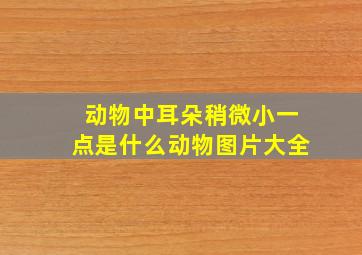 动物中耳朵稍微小一点是什么动物图片大全